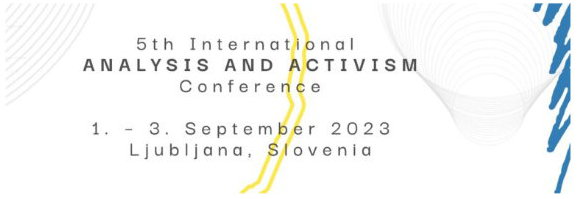 5th International
ANALYSIS AND ACTIVISM
Conference

1. - 3. September 2023
Ljubljana, Slovenia